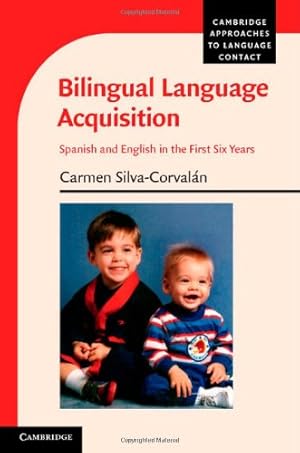 Copyrighted Material

CAMBRIDGE APPROACHES TO LANGUAGE CONTACT

Bilingual Language Acquisition

Spanish and English in the First Six Years

Carmen Silva-Corvalán

CAMBRIDGE

Copyrighted Material